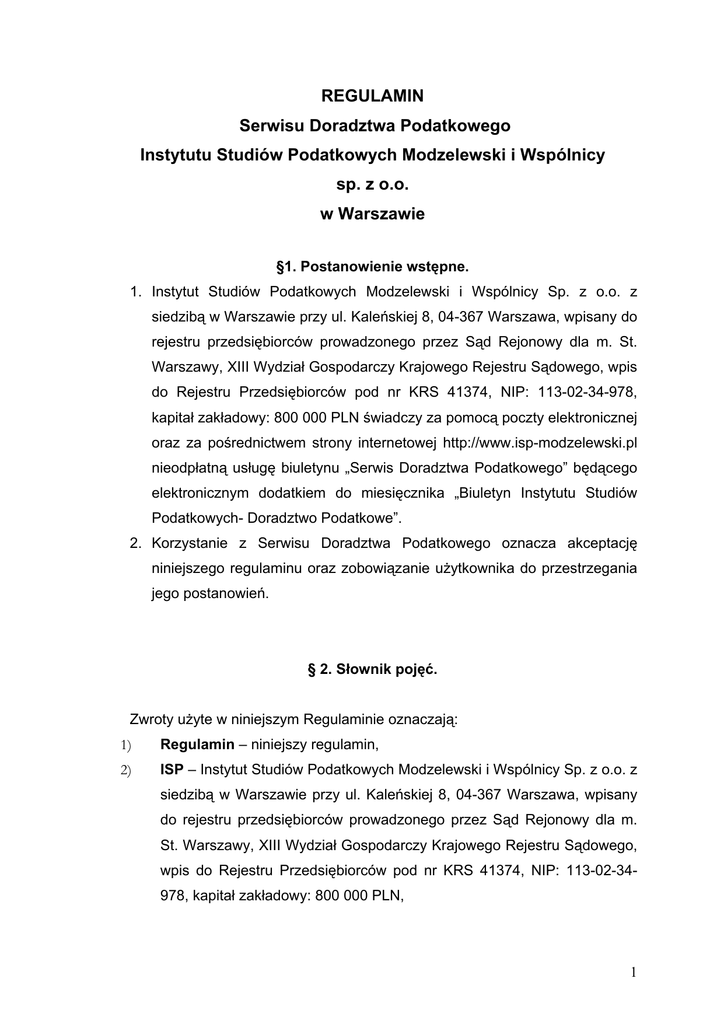 REGULAMIN
Serwisu Doradztwa Podatkowego
Instytutu Studiów Podatkowych Modzelewski i Wspólnicy
sp. z o.o.
w Warszawie

§1. Postanowienie wstępne.

1. Instytut Studiów Podatkowych Modzelewski i Wspólnicy Sp. z o.o. z siedzibą w Warszawie przy ul. Kaleńskiej 8, 04-367 Warszawa, wpisany do rejestru przedsiębiorców prowadzonego przez Sąd Rejonowy dla m. St. Warszawy, XIII Wydział Gospodarczy Krajowego Rejestru Sądowego, wpis do Rejestru Przedsiębiorców pod nr KRS 41374, NIP: 113-02-34-978, kapitał zakładowy: 800 000 PLN świadczy za pomocą poczty elektronicznej oraz za pośrednictwem strony internetowej http://www.isp-modzelewski.pl nieodpłatną usługę biuletynu „Serwis Doradztwa Podatkowego” będącego elektronicznym dodatkiem do miesięcznika „Biuletyn Instytutu Studiów Podatkowych- Doradztwo Podatkowe”.
2. Korzystanie z Serwisu Doradztwa Podatkowego oznacza akceptację niniejszego regulaminu oraz zobowiązanie użytkownika do przestrzegania jego postanowień.

§ 2. Słownik pojęć.

Zwroty użyte w niniejszym Regulaminie oznaczają:
1) Regulamin – niniejszy regulamin,
2) ISP – Instytut Studiów Podatkowych Modzelewski i Wspólnicy Sp. z o.o. z siedzibą w Warszawie przy ul. Kaleńskiej 8, 04-367 Warszawa, wpisany do rejestru przedsiębiorców prowadzonego przez Sąd Rejonowy dla m. St. Warszawy, XIII Wydział Gospodarczy Krajowego Rejestru Sądowego, wpis do Rejestru Przedsiębiorców pod nr KRS 41374, NIP: 113-02-34-978, kapitał zakładowy: 800 000 PLN,

1